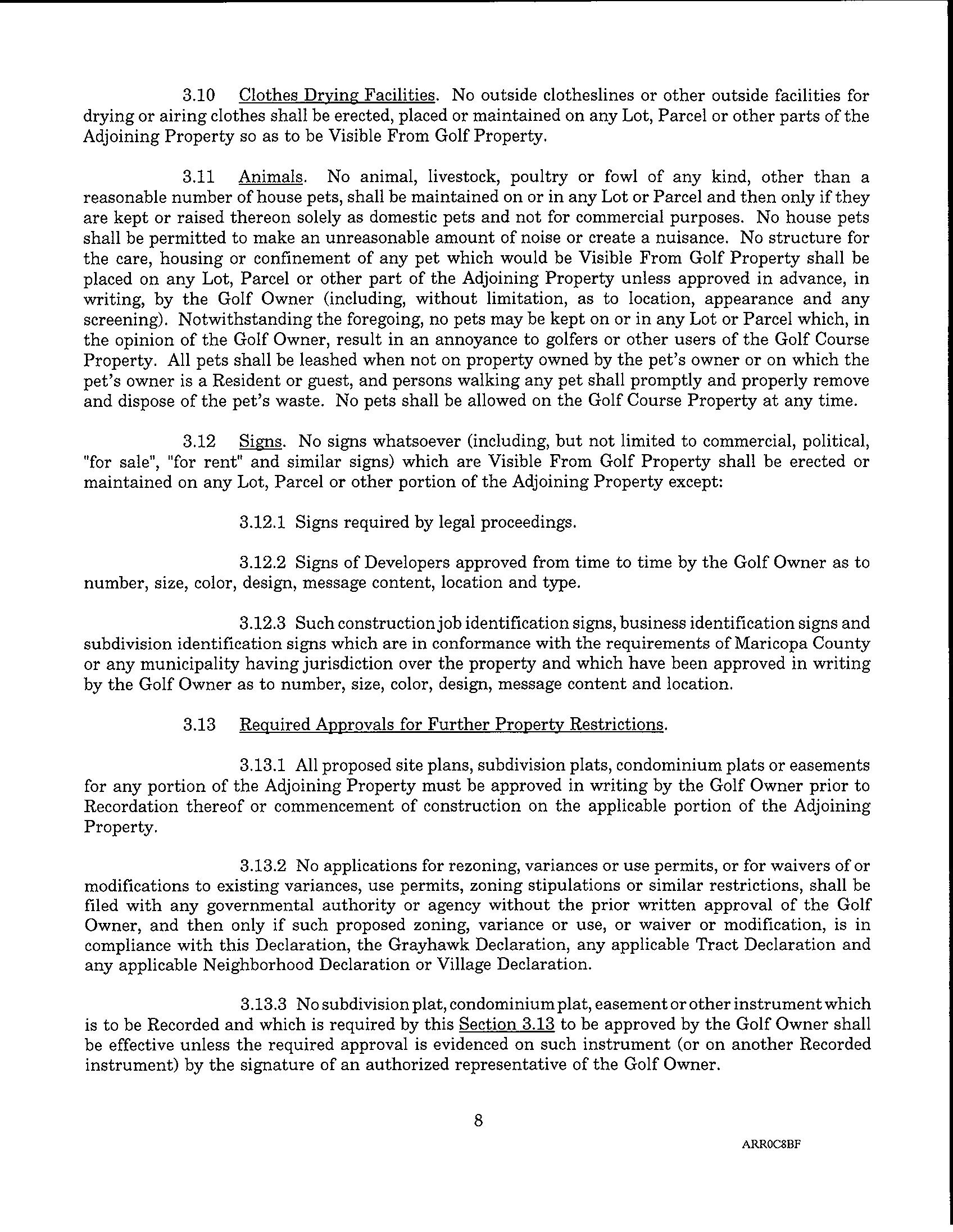 3.10 Clothes Drying Facilities. No outside clotheslines or other outside facilities for drying or airing clothes shall be erected, placed or maintained on any Lot, Parcel or other parts of the Adjoining Property so as to be Visible From Golf Property.

3.11 Animals. No animal, livestock, poultry or fowl of any kind, other than a reasonable number of house pets, shall be maintained on or in any Lot or Parcel and then only if they are kept or raised thereon solely as domestic pets and not for commercial purposes. No house pets shall be permitted to make an unreasonable amount of noise or create a nuisance. No structure for the care, housing or confinement of any pet which would be Visible From Golf Property shall be placed on any Lot, Parcel or other part of the Adjoining Property unless approved in advance, in writing, by the Golf Owner (including, without limitation, as to location, appearance and any screening). Notwithstanding the foregoing, no pets may be kept on or in any Lot or Parcel which, in the opinion of the Golf Owner, result in an annoyance to golfers or other users of the Golf Course Property. All pets shall be leashed when not on property owned by the pet's owner or on which the pet's owner is a Resident or guest, and persons walking any pet shall promptly and properly remove and dispose of the pet's waste. No pets shall be allowed on the Golf Course Property at any time.

3.12 Signs. No signs whatsoever (including, but not limited to commercial, political, "for sale", "for rent" and similar signs) which are Visible From Golf Property shall be erected or maintained on any Lot, Parcel or other portion of the Adjoining Property except:

3.12.1 Signs required by legal proceedings.

3.12.2 Signs of Developers approved from time to time by the Golf Owner as to number, size, color, design, message content, location and type.

3.12.3 Such construction job identification signs, business identification signs and subdivision identification signs which are in conformance with the requirements of Maricopa County or any municipality having jurisdiction over the property and which have been approved in writing by the Golf Owner as to number, size, color, design, message content and location.

3.13 Required Approvals for Further Property Restrictions.

3.13.1 All proposed site plans, subdivision plats, condominium plats or easements for any portion of the Adjoining Property must be approved in writing by the Golf Owner prior to Recordation thereof or commencement of construction on the applicable portion of the Adjoining Property.

3.13.2 No applications for rezoning, variances or use permits, or for waivers of or modifications to existing variances, use permits, zoning stipulations or similar restrictions, shall be filed with any governmental authority or agency without the prior written approval of the Golf Owner, and then only if such proposed zoning, variance or use, or waiver or modification, is in compliance with this Declaration, the Grayhawk Declaration, any applicable Tract Declaration and any applicable Neighborhood Declaration or Village Declaration.

3.13.3 No subdivision plat, condominium plat, easement or other instrument which is to be Recorded and which is required by this Section 3.13 to be approved by the Golf Owner shall be effective unless the required approval is evidenced on such instrument (or on another Recorded instrument) by the signature of an authorized representative of the Golf Owner.

8

ARR0C8BF